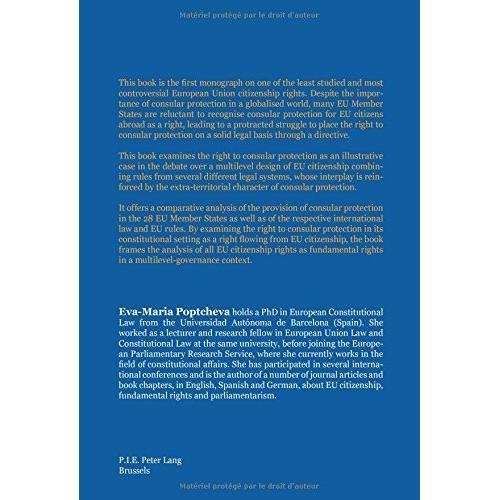 Matériel protégé par le droit d'auteur

This book is the first monograph on one of the least studied and most controversial European Union citizenship rights. Despite the importance of consular protection in a globalised world, many EU Member States are reluctant to recognise consular protection for EU citizens abroad as a right, leading to a protracted struggle to place the right to consular protection on a solid legal basis through a directive.

This book examines the right to consular protection as an illustrative case in the debate over a multilevel design of EU citizenship combining rules from several different legal systems, whose interplay is reinforced by the extra-territorial character of consular protection.

It offers a comparative analysis of the provision of consular protection in the 28 EU Member States as well as of the respective international law and EU rules. By examining the right to consular protection in its constitutional setting as a right flowing from EU citizenship, the book frames the analysis of all EU citizenship rights as fundamental rights in a multilevel-governance context.

Eva-Maria Poptcheva holds a PhD in European Constitutional Law from the Universidad Autónoma de Barcelona (Spain). She worked as a lecturer and research fellow in European Union Law and Constitutional Law at the same university, before joining the European Parliamentary Research Service, where she currently works in the field of constitutional affairs. She has participated in several international conferences and is the author of a number of journal articles and book chapters, in English, Spanish and German, about EU citizenship, fundamental rights and parliamentarism.

P.I.E. Peter Lang
Brussels

Matériel protégé par le droit d'auteur